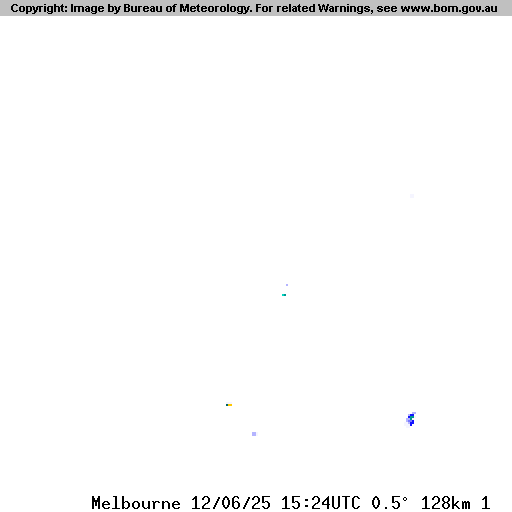 Copyright: Image by Bureau of Meteorology. For related Warnings, see www.bom.gov.au

Melbourne 12/06/25 15:24UTC 0.5° 128km 1